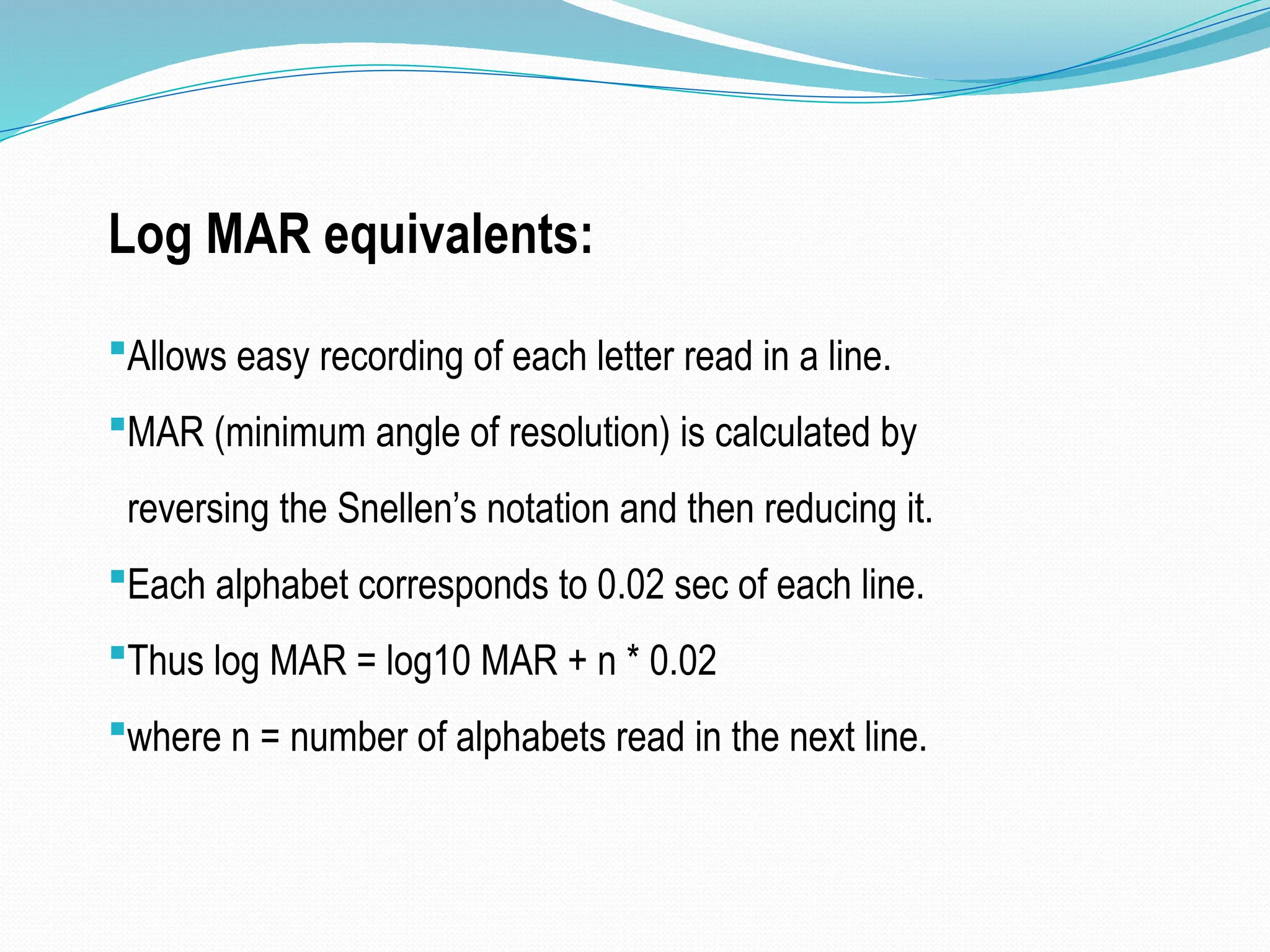 Log MAR equivalents:

• Allows easy recording of each letter read in a line.

• MAR (minimum angle of resolution) is calculated by reversing the Snellen's notation and then reducing it.

• Each alphabet corresponds to 0.02 sec of each line.

• Thus log MAR = log10 MAR + n * 0.02

• where n = number of alphabets read in the next line.